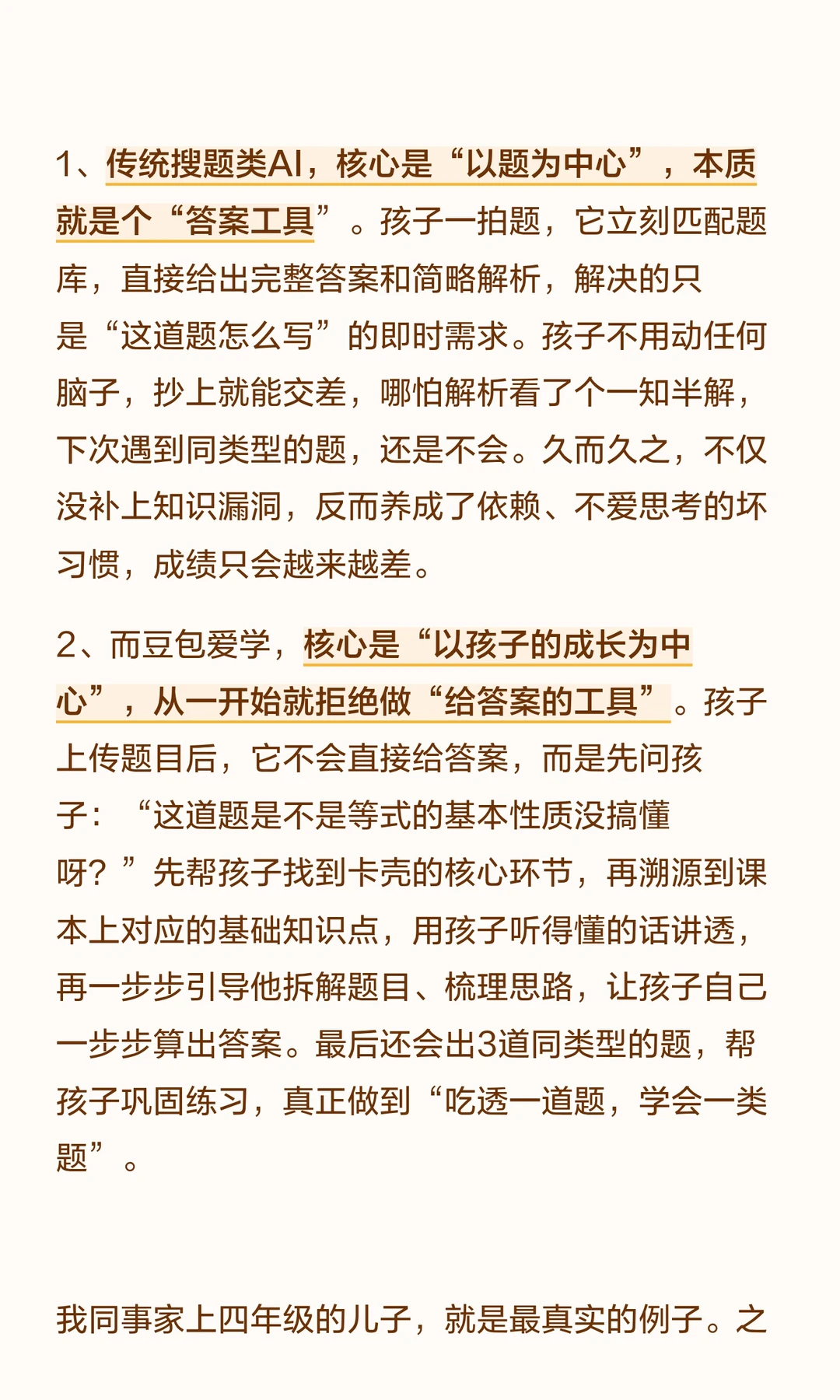 1、传统搜题类AI，核心是“以题为中心”，本质就是个“答案工具”。孩子一拍题，它立刻匹配题库，直接给出完整答案和简略解析，解决的只是“这道题怎么写”的即时需求。孩子不用动任何脑子，抄上就能交差，哪怕解析看了个一知半解，下次遇到同类型的题，还是不会。久而久之，不仅没补上知识漏洞，反而养成了依赖、不爱思考的坏习惯，成绩只会越来越差。

2、而豆包爱学，核心是“以孩子的成长为中心”，从一开始就拒绝做“给答案的工具”。孩子上传题目后，它不会直接给答案，而是先问孩子：“这道题是不是等式的基本性质没搞懂呀？”先帮孩子找到卡壳的核心环节，再溯源到课本上对应的基础知识点，用孩子听得懂的话讲透，再一步步引导他拆解题目、梳理思路，让孩子自己一步步算出答案。最后还会出3道同类型的题，帮孩子巩固练习，真正做到“吃透一道题，学会一类题”。

我同事家上四年级的儿子，就是最真实的例子。之